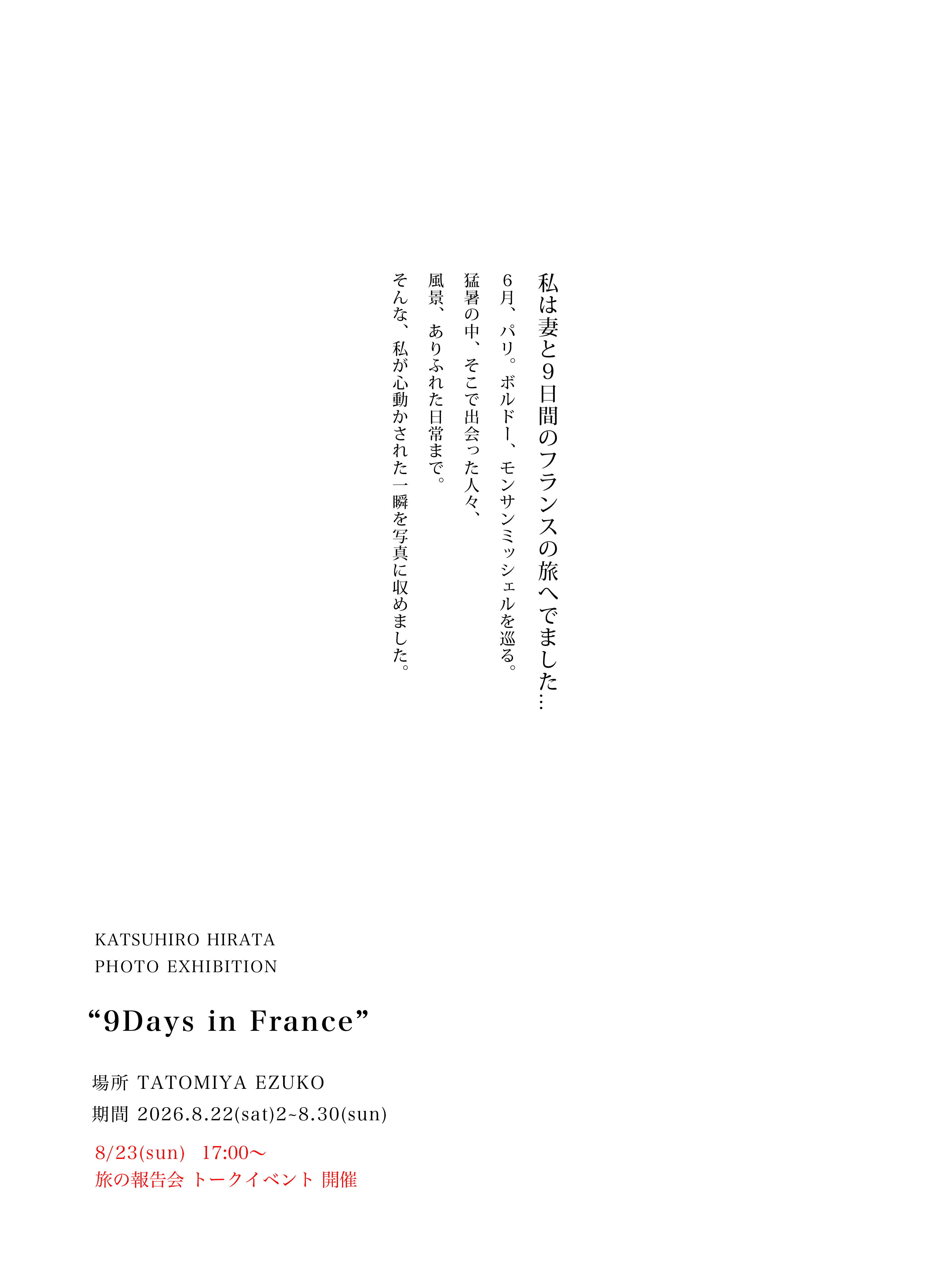 私は妻と9日間のフランスの旅へでました…

6月、パリ。ボルドー、モンサンミッシェルを巡る。
猛暑の中、そこで出会った人々、
風景、ありふれた日常まで。
そんな、私が心動かされた一瞬を写真に収めました。

KATSUHIRO HIRATA
PHOTO EXHIBITION

“9Days in France”

場所 TATOMIYA EZUKO
期間 2026.8.22(sat)2~8.30(sun)

8/23(sun) 17:00〜
旅の報告会 トークイベント 開催